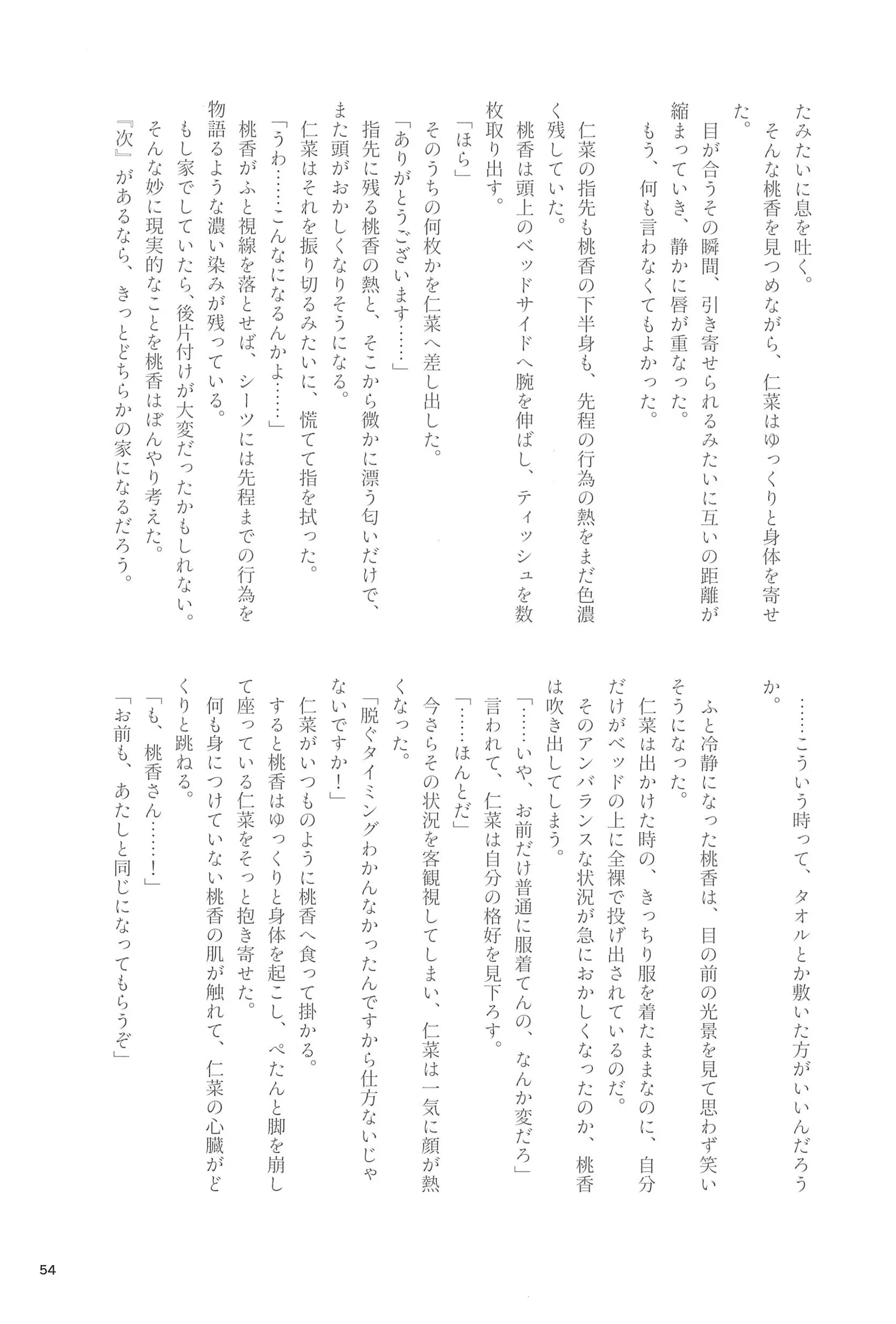 たみたいに息を吐く。

そんな桃香を見つめながら、仁菜はゆっくりと身体を寄せた。

目が合うその瞬間、引き寄せられるみたいに互いの距離が縮まっていき、静かに唇が重なった。

もう、何も言わなくてもよかった。

仁菜の指先も桃香の下半身も、先程の行為の熱をまだ色濃く残していた。

桃香は頭上のベッドサイドへ腕を伸ばし、ティッシュを数枚取り出す。

「ほら」

そのうちの何枚かを仁菜へ差し出した。

「ありがとうございます……」

指先に残る桃香の熱と、そこから微かに漂う匂いだけで、また頭がおかしくなりそうになる。

仁菜はそれを振り切るみたいに、慌てて指を拭った。

「うわ……こんなになるんかよ……」

桃香がふと視線を落とせば、シーツには先程までの行為を物語るような濃い染みが残っている。

もし家でしていたら、後片付けが大変だったかもしれない。

そんな妙に現実的なことを桃香はぼんやり考えた。

『次』があるなら、きっとどちらかの家になるだろう。

……こういう時って、タオルとか敷いた方がいいんだろうか。

ふと冷静になった桃香は、目の前の光景を見て思わず笑いそうになった。

仁菜は出かけた時の、きっちり服を着たままなのに、自分だけがベッドの上に全裸で投げ出されているのだ。

そのアンバランスな状況が急におかしくなったのか、桃香は吹き出してしまう。

「……いや、お前だけ普通に服着てんの、なんか変だろ」

言われて、仁菜は自分の格好を見下ろす。

「……ほんとだ」

今さらその状況を客観視してしまい、仁菜は一気に顔が熱くなった。

「脱ぐタイミングわかんなかったんですから仕方ないじゃないですか!」

仁菜がいつものように桃香へ食って掛かる。

すると桃香はゆっくりと身体を起こし、ぺたんと脚を崩して座っている仁菜をそっと抱き寄せた。

何も身につけていない桃香の肌が触れて、仁菜の心臓がどくりと跳ねる。

「も、桃香さん……!」

「お前も、あたしと同じになってもらうぞ」

54